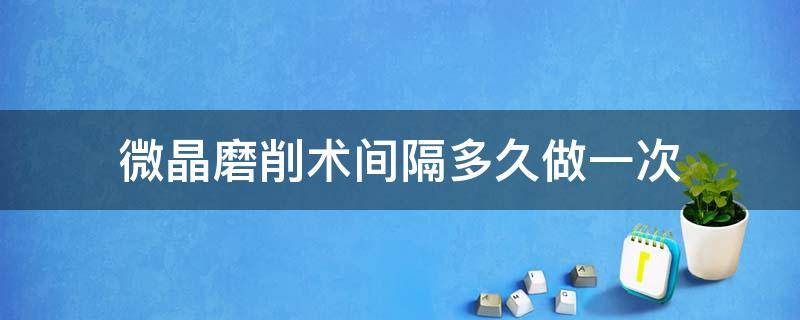 微晶磨削术间隔多久做一次